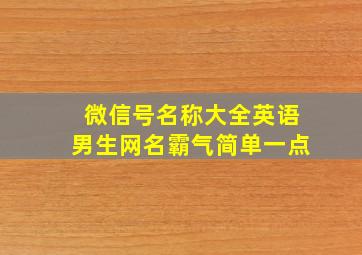 微信号名称大全英语
男生网名霸气简单一点